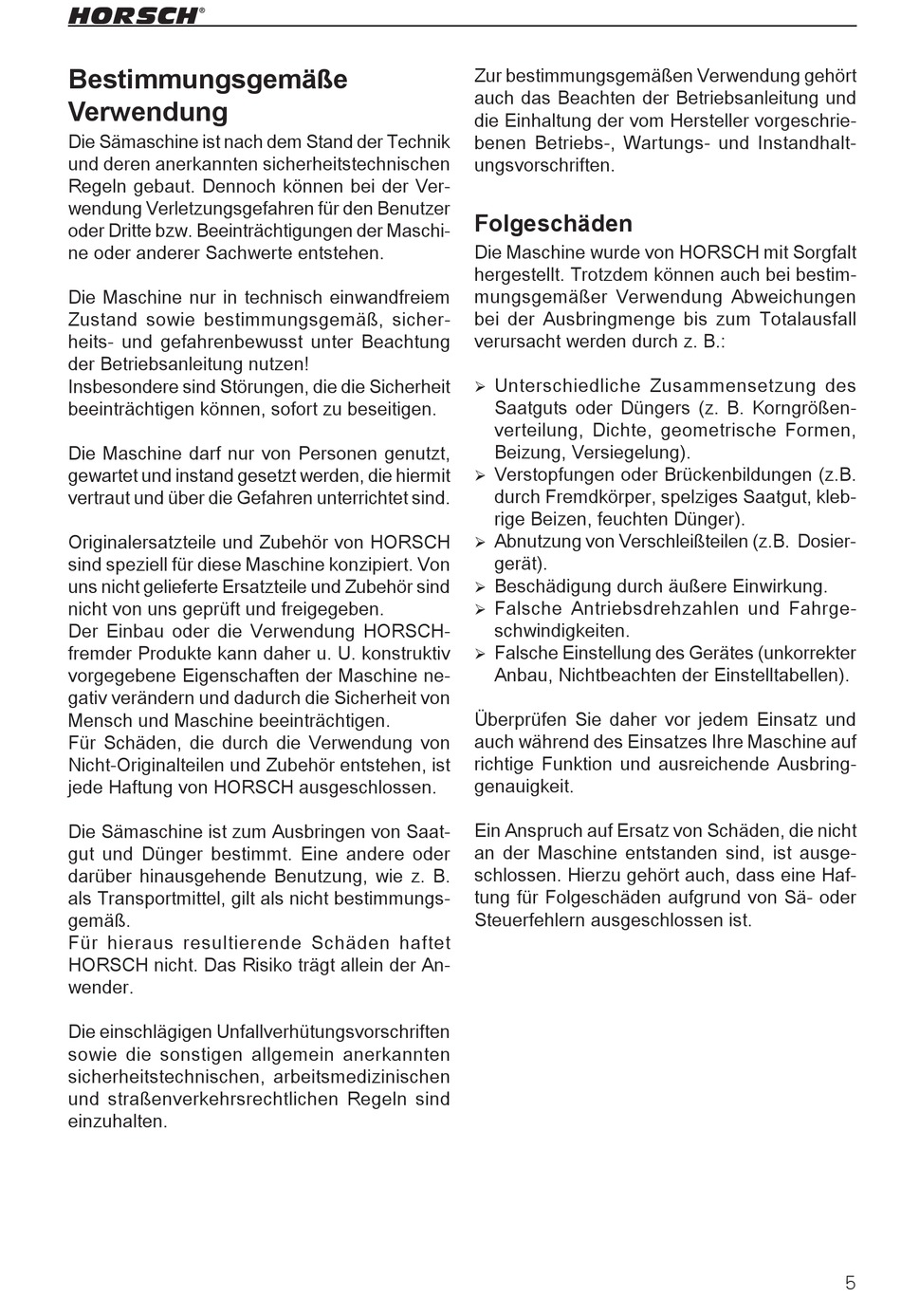 HORSCH®

Bestimmungsgemäße Verwendung

Die Sämaschine ist nach dem Stand der Technik und deren anerkannten sicherheitstechnischen Regeln gebaut. Dennoch können bei der Verwendung Verletzungsgefahren für den Benutzer oder Dritte bzw. Beeinträchtigungen der Maschine oder anderer Sachwerte entstehen.

Die Maschine nur in technisch einwandfreiem Zustand sowie bestimmungsgemäß, sicherheits- und gefahrenbewusst unter Beachtung der Betriebsanleitung nutzen!
Insbesondere sind Störungen, die die Sicherheit beeinträchtigen können, sofort zu beseitigen.

Die Maschine darf nur von Personen genutzt, gewartet und instand gesetzt werden, die hiermit vertraut und über die Gefahren unterrichtet sind.

Originalersatzteile und Zubehör von HORSCH sind speziell für diese Maschine konzipiert. Von uns nicht gelieferte Ersatzteile und Zubehör sind nicht von uns geprüft und freigegeben.
Der Einbau oder die Verwendung HORSCH-fremder Produkte kann daher u. U. konstruktiv vorgegebene Eigenschaften der Maschine negativ verändern und dadurch die Sicherheit von Mensch und Maschine beeinträchtigen.
Für Schäden, die durch die Verwendung von Nicht-Originalteilen und Zubehör entstehen, ist jede Haftung von HORSCH ausgeschlossen.

Die Sämaschine ist zum Ausbringen von Saatgut und Dünger bestimmt. Eine andere oder darüber hinausgehende Benutzung, wie z. B. als Transportmittel, gilt als nicht bestimmungsgemäß.
Für hieraus resultierende Schäden haftet HORSCH nicht. Das Risiko trägt allein der Anwender.

Die einschlägigen Unfallverhütungsvorschriften sowie die sonstigen allgemein anerkannten sicherheitstechnischen, arbeitsmedizinischen und straßenverkehrsrechtlichen Regeln sind einzuhalten.

Zur bestimmungsgemäßen Verwendung gehört auch das Beachten der Betriebsanleitung und die Einhaltung der vom Hersteller vorgeschriebenen Betriebs-, Wartungs- und Instandhaltungsvorschriften.

Folgeschäden

Die Maschine wurde von HORSCH mit Sorgfalt hergestellt. Trotzdem können auch bei bestimmungsgemäßer Verwendung Abweichungen bei der Ausbringmenge bis zum Totalausfall verursacht werden durch z. B.:

➢ Unterschiedliche Zusammensetzung des Saatguts oder Düngers (z. B. Korngrößenverteilung, Dichte, geometrische Formen, Beizung, Versiegelung).
➢ Verstopfungen oder Brückenbildungen (z.B. durch Fremdkörper, spelziges Saatgut, klebrige Beizen, feuchten Dünger).
➢ Abnutzung von Verschleißteilen (z.B. Dosiergerät).
➢ Beschädigung durch äußere Einwirkung.
➢ Falsche Antriebsdrehzahlen und Fahrgeschwindigkeiten.
➢ Falsche Einstellung des Gerätes (unkorrekter Anbau, Nichtbeachten der Einstelltabellen).

Überprüfen Sie daher vor jedem Einsatz und auch während des Einsatzes Ihre Maschine auf richtige Funktion und ausreichende Ausbringgenauigkeit.

Ein Anspruch auf Ersatz von Schäden, die nicht an der Maschine entstanden sind, ist ausgeschlossen. Hierzu gehört auch, dass eine Haftung für Folgeschäden aufgrund von Sä- oder Steuerfehlern ausgeschlossen ist.

5